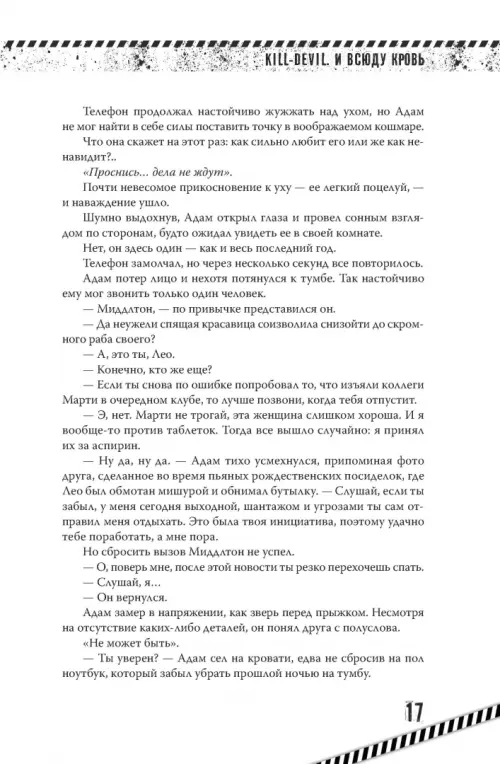 KILL-DEVIL. И ВСЮДУ КРОВЬ

Телефон продолжал настойчиво жужжать над ухом, но Адам не мог найти в себе силы поставить точку в воображаемом кошмаре.

Что она скажет на этот раз: как сильно любит его или же как ненавидит?..

«Проснись... дела не ждут».

Почти невесомое прикосновение к уху — ее легкий поцелуй, — и наваждение ушло.

Шумно выдохнув, Адам открыл глаза и провел сонным взглядом по сторонам, будто ожидал увидеть ее в своей комнате.

Нет, он здесь один — как и весь последний год.

Телефон замолчал, но через несколько секунд все повторилось. Адам потер лицо и нехотя потянулся к тумбе. Так настойчиво ему мог звонить только один человек.

— Миддлтон, — по привычке представился он.

— Да неужели спящая красавица соизволила снизойти до скромного раба своего?

— А, это ты, Лео.

— Конечно, кто же еще?

— Если ты снова по ошибке попробовал то, что изъяли коллеги Марти в очередном клубе, то лучше позвони, когда тебя отпустит.

— Э, нет. Марти не трогай, эта женщина слишком хороша. И я вообще-то против таблеток. Тогда все вышло случайно: я принял их за аспирин.

— Ну да, ну да. — Адам тихо усмехнулся, припоминая фото друга, сделанное во время пьяных рождественских посиделок, где Лео был обмотан мишурой и обнимал бутылку. — Слушай, если ты забыл, у меня сегодня выходной, шантажом и угрозами ты сам отправил меня отдыхать. Это была твоя инициатива, поэтому удачно тебе поработать, а мне пора.

Но сбросить вызов Миддлтон не успел.

— О, поверь мне, после этой новости ты резко перехочешь спать.

— Слушай, я...

— Он вернулся.

Адам замер в напряжении, как зверь перед прыжком. Несмотря на отсутствие каких-либо деталей, он понял друга с полуслова.

«Не может быть».

— Ты уверен? — Адам сел на кровати, едва не сбросив на пол ноутбук, который забыл убрать прошлой ночью на тумбу.

17